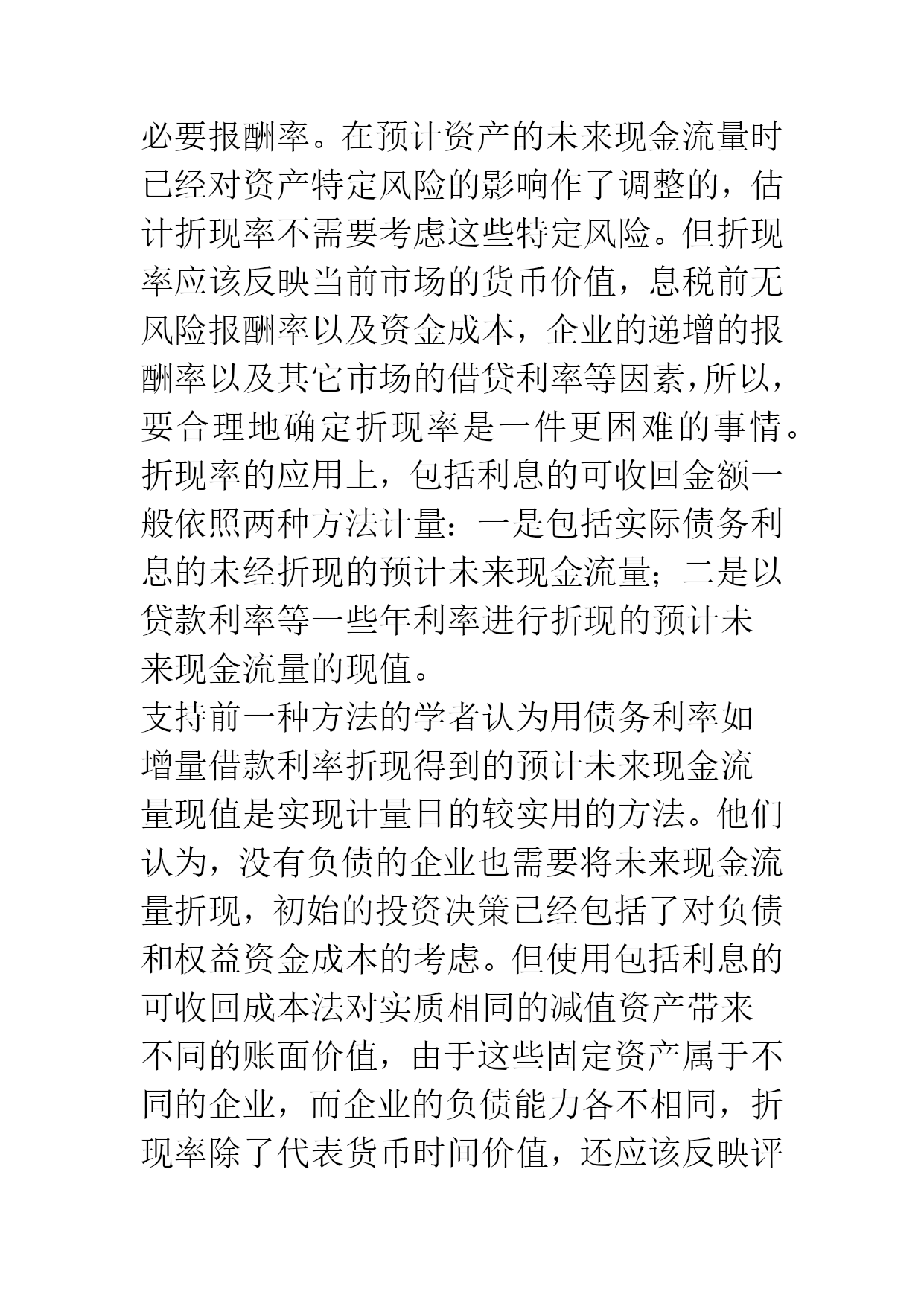 必要报酬率。在预计资产的未来现金流量时已经对资产特定风险的影响作了调整的，估计折现率不需要考虑这些特定风险。但折现率应该反映当前市场的货币价值，息税前无风险报酬率以及资金成本，企业的递增的报酬率以及其它市场的借贷利率等因素，所以，要合理地确定折现率是一件更困难的事情。折现率的应用上，包括利息的可收回金额一般依照两种方法计量：一是包括实际债务利息的未经折现的预计未来现金流量；二是以贷款利率等一些年利率进行折现的预计未来现金流量的现值。

支持前一种方法的学者认为用债务利率如增量借款利率折现得到的预计未来现金流量现值是实现计量日的较实用的方法。他们认为，没有负债的企业也需要将未来现金流量折现，初始的投资决策已经包括了对负债和权益资金成本的考虑。但使用包括利息的可收回成本法对实质相同的减值资产带来不同的账面价值，由于这些固定资产属于不同的企业，而企业的负债能力各不相同，折现率除了代表货币时间价值，还应该反映评